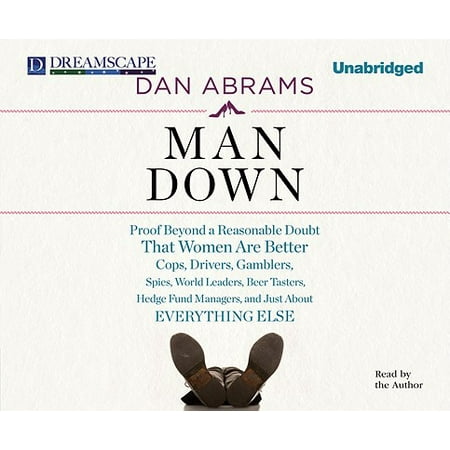 D DREAMSCAPE

Unabridged

DAN ABRAMS

MAN
DOWN

Proof Beyond a Reasonable Doubt
That Women Are Better
Cops, Drivers, Gamblers,
Spies, World Leaders, Beer Tasters,
Hedge Fund Managers, and Just About
EVERYTHING ELSE

Read by
the Author